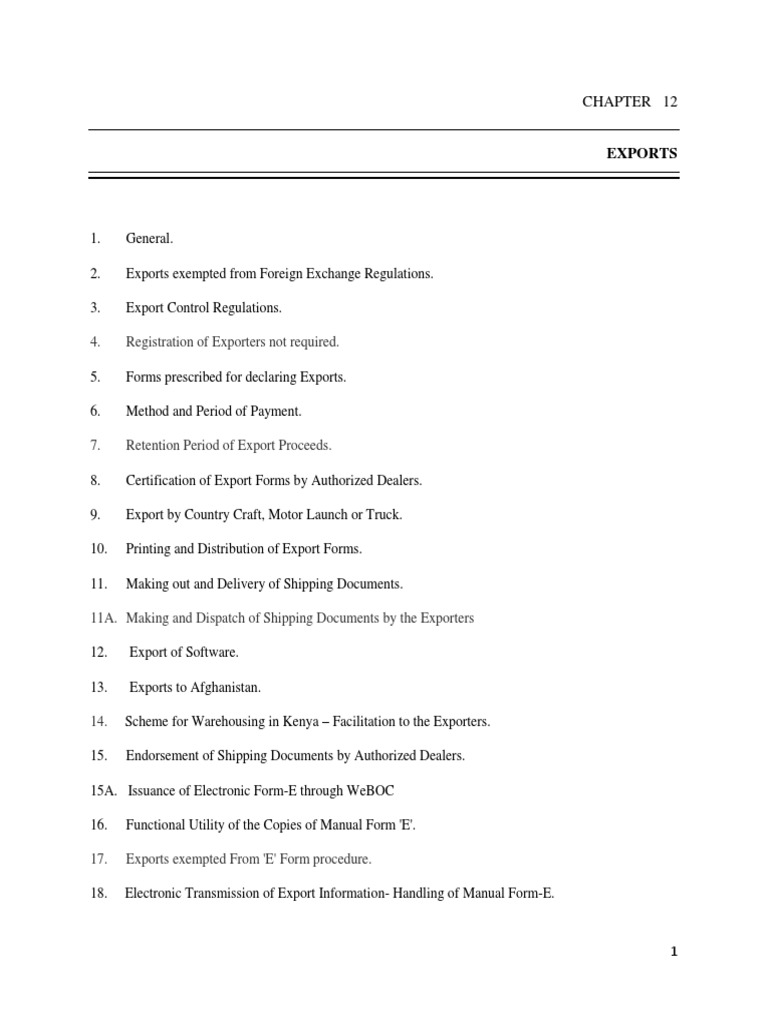 CHAPTER 12

EXPORTS

1. General.

2. Exports exempted from Foreign Exchange Regulations.

3. Export Control Regulations.

4. Registration of Exporters not required.

5. Forms prescribed for declaring Exports.

6. Method and Period of Payment.

7. Retention Period of Export Proceeds.

8. Certification of Export Forms by Authorized Dealers.

9. Export by Country Craft, Motor Launch or Truck.

10. Printing and Distribution of Export Forms.

11. Making out and Delivery of Shipping Documents.

11A. Making and Dispatch of Shipping Documents by the Exporters

12. Export of Software.

13. Exports to Afghanistan.

14. Scheme for Warehousing in Kenya – Facilitation to the Exporters.

15. Endorsement of Shipping Documents by Authorized Dealers.

15A. Issuance of Electronic Form-E through WeBOC

16. Functional Utility of the Copies of Manual Form 'E'.

17. Exports exempted From 'E' Form procedure.

18. Electronic Transmission of Export Information- Handling of Manual Form-E.

1